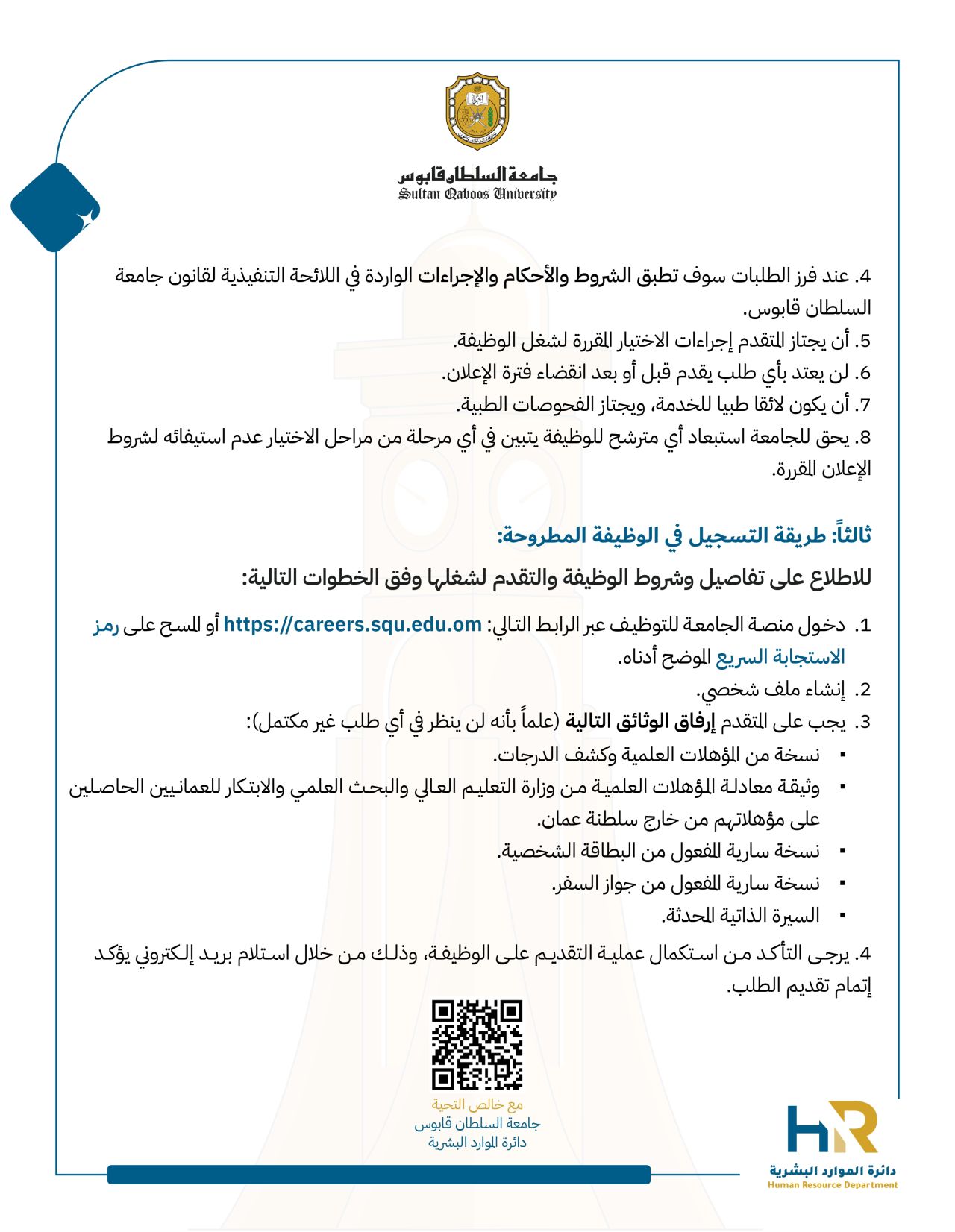 جامعة السلطان قابوس
Sultan Qaboos University

4. عند فرز الطلبات سوف تطبق الشروط والأحكام والإجراءات الواردة في اللائحة التنفيذية لقانون جامعة السلطان قابوس.
5. أن يجتاز المتقدم إجراءات الاختيار المقررة لشغل الوظيفة.
6. لن يعتد بأي طلب يقدم قبل أو بعد انقضاء فترة الإعلان.
7. أن يكون لائقا طبيا للخدمة، ويجتاز الفحوصات الطبية.
8. يحق للجامعة استبعاد أي مترشح للوظيفة يتبين في أي مرحلة من مراحل الاختيار عدم استيفائه لشروط الإعلان المقررة.

ثالثاً: طريقة التسجيل في الوظيفة المطروحة:

للاطلاع على تفاصيل وشروط الوظيفة والتقدم لشغلها وفق الخطوات التالية:

1. دخول منصة الجامعة للتوظيف عبر الرابط التالي: https://careers.squ.edu.om أو المسح على رمز الاستجابة السريع الموضح أدناه.
2. إنشاء ملف شخصي.
3. يجب على المتقدم إرفاق الوثائق التالية (علماً بأنه لن ينظر في أي طلب غير مكتمل):
▪ نسخة من المؤهلات العلمية وكشف الدرجات.
▪ وثيقة معادلة المؤهلات العلمية من وزارة التعليم العالي والبحث العلمي والابتكار للعمانيين الحاصلين على مؤهلاتهم من خارج سلطنة عمان.
▪ نسخة سارية المفعول من البطاقة الشخصية.
▪ نسخة سارية المفعول من جواز السفر.
▪ السيرة الذاتية المحدثة.

4. يرجى التأكد من استكمال عملية التقديم على الوظيفة، وذلك من خلال استلام بريد إلكتروني يؤكد إتمام تقديم الطلب.

مع خالص التحية
جامعة السلطان قابوس
دائرة الموارد البشرية

HR
دائرة الموارد البشرية
Human Resource Department